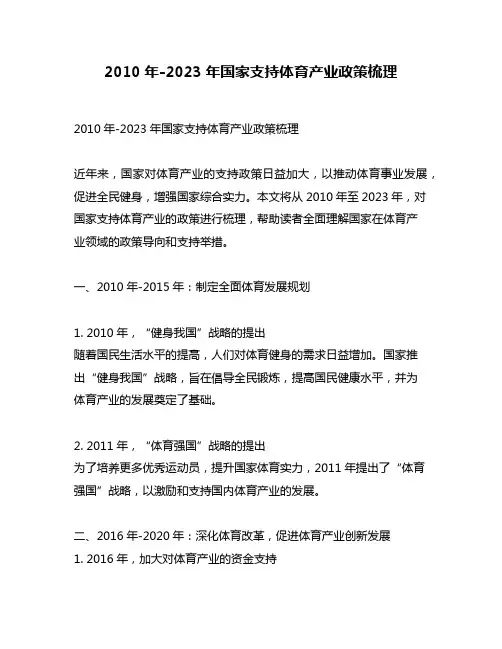 2010 年-2023 年国家支持体育产业政策梳理

2010 年-2023 年国家支持体育产业政策梳理

近年来，国家对体育产业的支持政策日益加大，以推动体育事业发展，促进全民健身，增强国家综合实力。本文将从 2010 年至 2023 年，对国家支持体育产业的政策进行梳理，帮助读者全面理解国家在体育产业领域的政策导向和支持举措。

一、2010 年-2015 年：制定全面体育发展规划

1. 2010 年，“健身我国”战略的提出
随着国民生活水平的提高，人们对体育健身的需求日益增加。国家推出“健身我国”战略，旨在倡导全民锻炼，提高国民健康水平，并为体育产业的发展奠定了基础。

2. 2011 年，“体育强国”战略的提出
为了培养更多优秀运动员，提升国家体育实力，2011 年提出了“体育强国”战略，以激励和支持国内体育产业的发展。

二、2016 年-2020 年：深化体育改革，促进体育产业创新发展
1. 2016 年，加大对体育产业的资金支持